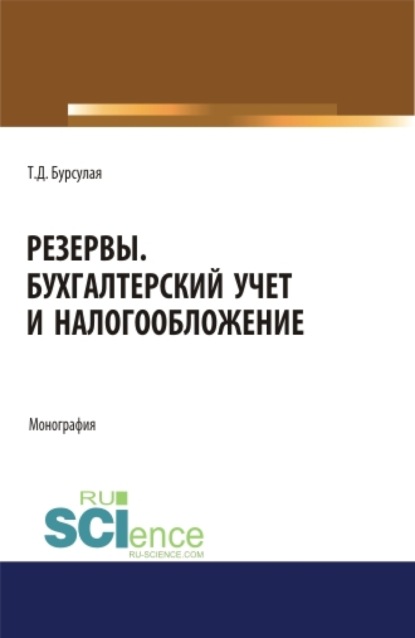 Т.Д. Бурсулая

РЕЗЕРВЫ.
БУХГАЛТЕРСКИЙ УЧЕТ
И НАЛОГООБЛОЖЕНИЕ

Монография

RU
SCIence
RU-SCIENCE.COM